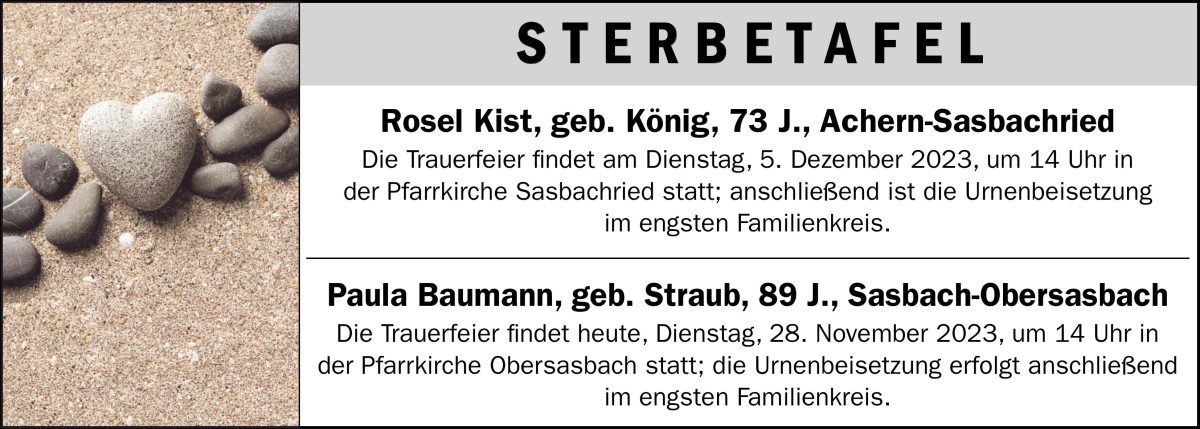 STERBETAFEL

Rosel Kist, geb. König, 73 J., Achern-Sasbachried

Die Trauerfeier findet am Dienstag, 5. Dezember 2023, um 14 Uhr in der Pfarrkirche Sasbachried statt; anschließend ist die Urnenbeisetzung im engsten Familienkreis.

Paula Baumann, geb. Straub, 89 J., Sasbach-Obersasbach

Die Trauerfeier findet heute, Dienstag, 28. November 2023, um 14 Uhr in der Pfarrkirche Obersasbach statt; die Urnenbeisetzung erfolgt anschließend im engsten Familienkreis.